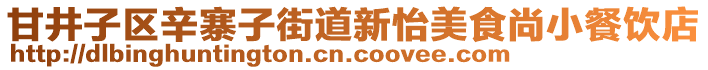 甘井子区辛寨子街道新怡美食尚小餐饮店
http://dlbinghuntington.cn.coovee.com